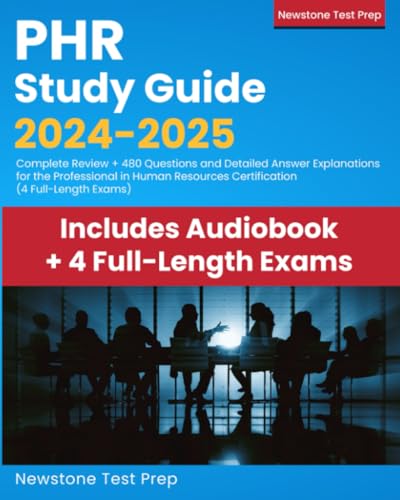 Newstone Test Prep

PHR
Study Guide
2024-2025

Complete Review + 480 Questions and Detailed Answer Explanations for the Professional in Human Resources Certification (4 Full-Length Exams)

Includes Audiobook
+ 4 Full-Length Exams

Newstone Test Prep